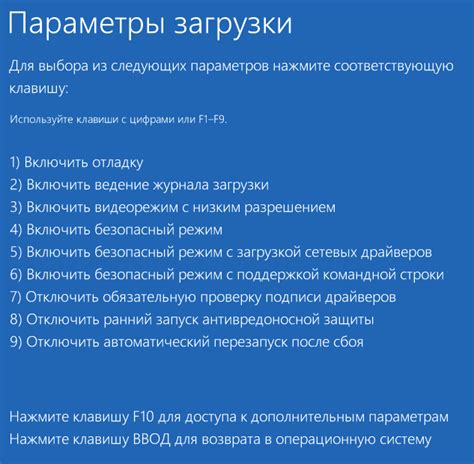 Параметры загрузки

Для выбора из следующих параметров нажмите соответствующую клавишу:

Используйте клавиши с цифрами или F1–F9.

1) Включить отладку
2) Включить ведение журнала загрузки
3) Включить видеорежим с низким разрешением
4) Включить безопасный режим
5) Включить безопасный режим с загрузкой сетевых драйверов
6) Включить безопасный режим с поддержкой командной строки
7) Отключить обязательную проверку подписи драйверов
8) Отключить ранний запуск антивредоносной защиты
9) Отключить автоматический перезапуск после сбоя

Нажмите клавишу F10 для доступа к дополнительным параметрам
Нажмите клавишу ВВОД для возврата в операционную систему